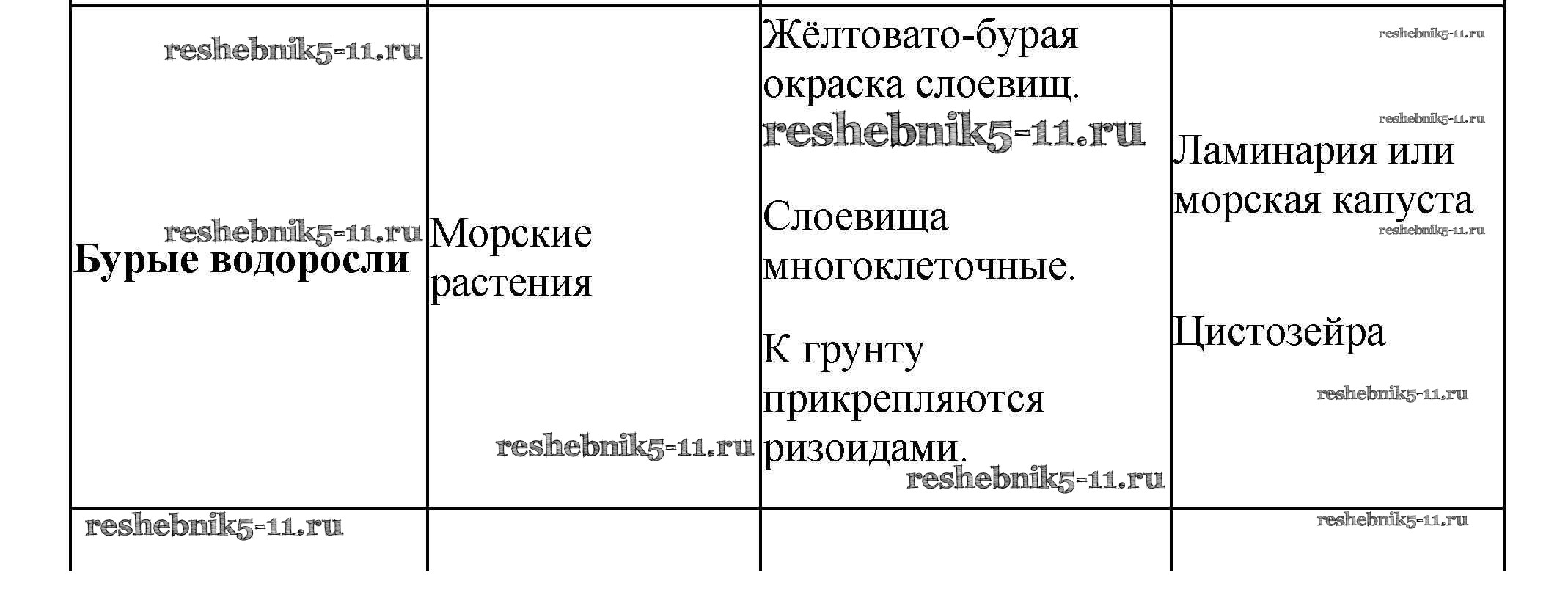 | Бурые водоросли | Морские растения | Жёлтовато-бурая окраска слоевищ. Слоевища многоклеточные. К грунту прикрепляются ризоидами. | Ламинария или морская капуста Цистозейра |
|---|---|---|---|
| | | | |

reshebnik5-11.ru